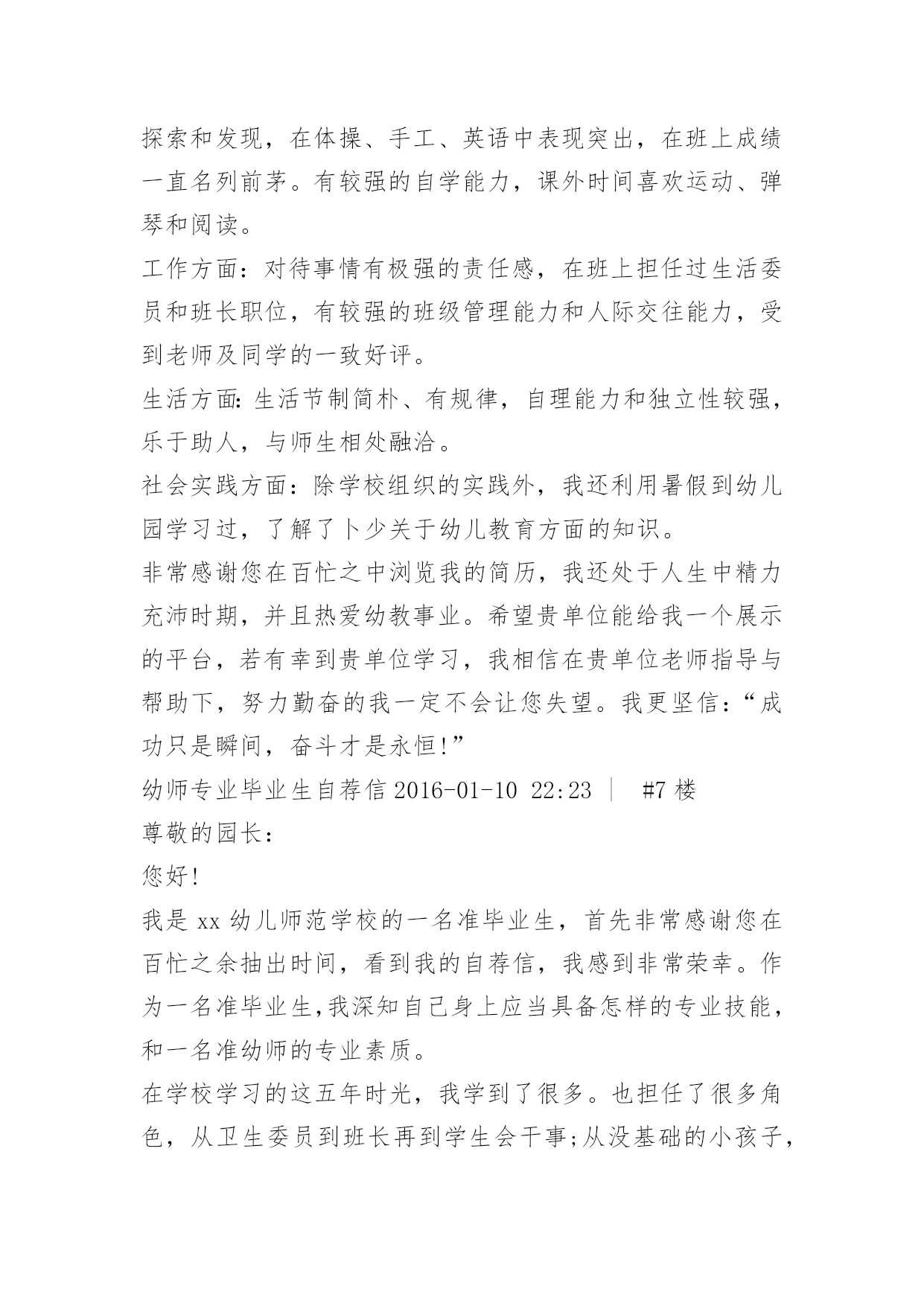 探索和发现，在体操、手工、英语中表现突出，在班上成绩一直名列前茅。有较强的自学能力，课外时间喜欢运动、弹琴和阅读。

工作方面：对待事情有极强的责任感，在班上担任过生活委员和班长职位，有较强的班级管理能力和人际交往能力，受到老师及同学的一致好评。

生活方面：生活节制简朴、有规律，自理能力和独立性较强，乐于助人，与师生相处融洽。

社会实践方面：除学校组织的实践外，我还利用暑假到幼儿园学习过，了解了卜少关于幼儿教育方面的知识。

非常感谢您在百忙之中浏览我的简历，我还处于人生中精力充沛时期，并且热爱幼教事业。希望贵单位能给我一个展示的平台，若有幸到贵单位学习，我相信在贵单位老师指导与帮助下，努力勤奋的我一定不会让您失望。我更坚信：“成功只是瞬间，奋斗才是永恒!”

幼师专业毕业生自荐信 2016-01-10 22:23 ｜ #7 楼

尊敬的园长：

您好!

我是 xx 幼儿师范学校的一名准毕业生，首先非常感谢您在百忙之余抽出时间，看到我的自荐信，我感到非常荣幸。作为一名准毕业生,我深知自己身上应当具备怎样的专业技能，和一名准幼师的专业素质。

在学校学习的这五年时光，我学到了很多。也担任了很多角色，从卫生委员到班长再到学生会干事;从没基础的小孩子，